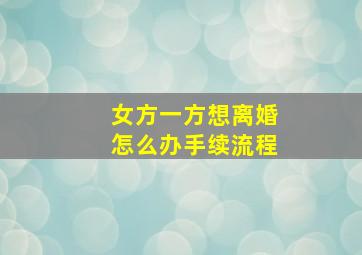 女方一方想离婚
怎么办手续流程